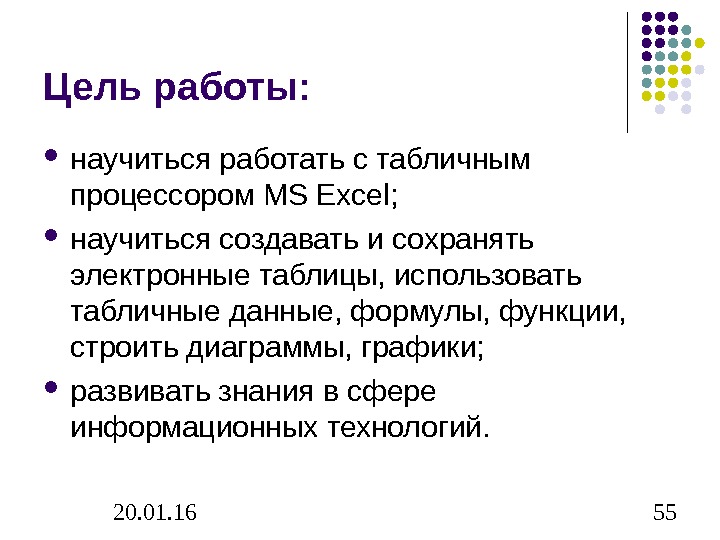 Цель работы:

• научиться работать с табличным процессором MS Excel;
• научиться создавать и сохранять электронные таблицы, использовать табличные данные, формулы, функции, строить диаграммы, графики;
• развивать знания в сфере информационных технологий.

20.01.16

55